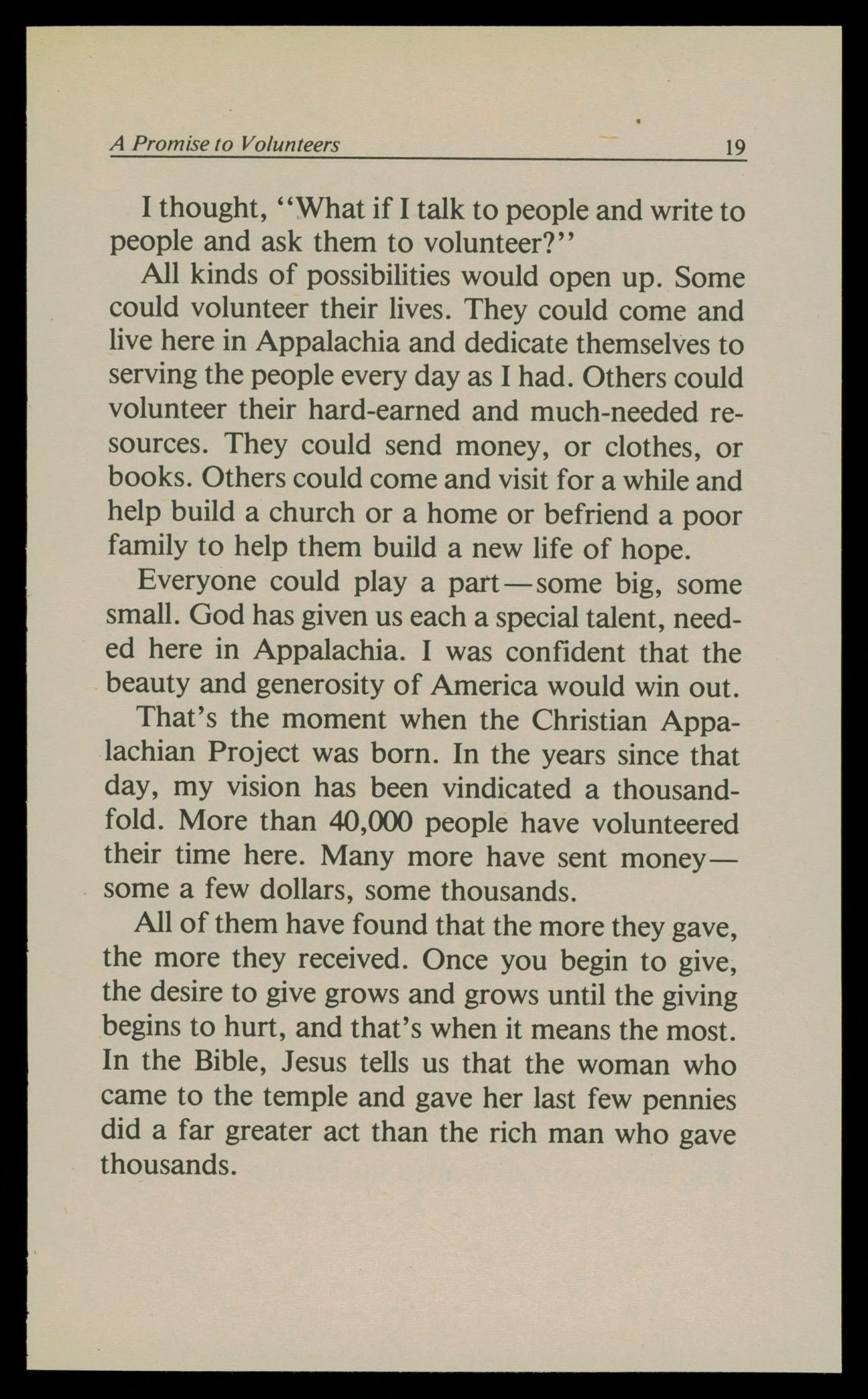 A Promise to Volunteers 19

I thought, "What if I talk to people and write to people and ask them to volunteer?"

All kinds of possibilities would open up. Some could volunteer their lives. They could come and live here in Appalachia and dedicate themselves to serving the people every day as I had. Others could volunteer their hard-earned and much-needed resources. They could send money, or clothes, or books. Others could come and visit for a while and help build a church or a home or befriend a poor family to help them build a new life of hope.

Everyone could play a part—some big, some small. God has given us each a special talent, needed here in Appalachia. I was confident that the beauty and generosity of America would win out.

That's the moment when the Christian Appalachian Project was born. In the years since that day, my vision has been vindicated a thousandfold. More than 40,000 people have volunteered their time here. Many more have sent money—some a few dollars, some thousands.

All of them have found that the more they gave, the more they received. Once you begin to give, the desire to give grows and grows until the giving begins to hurt, and that's when it means the most. In the Bible, Jesus tells us that the woman who came to the temple and gave her last few pennies did a far greater act than the rich man who gave thousands.